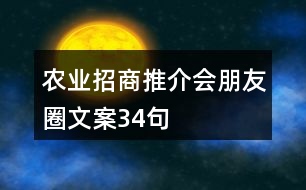 农业招商推介会朋友圈文案34句